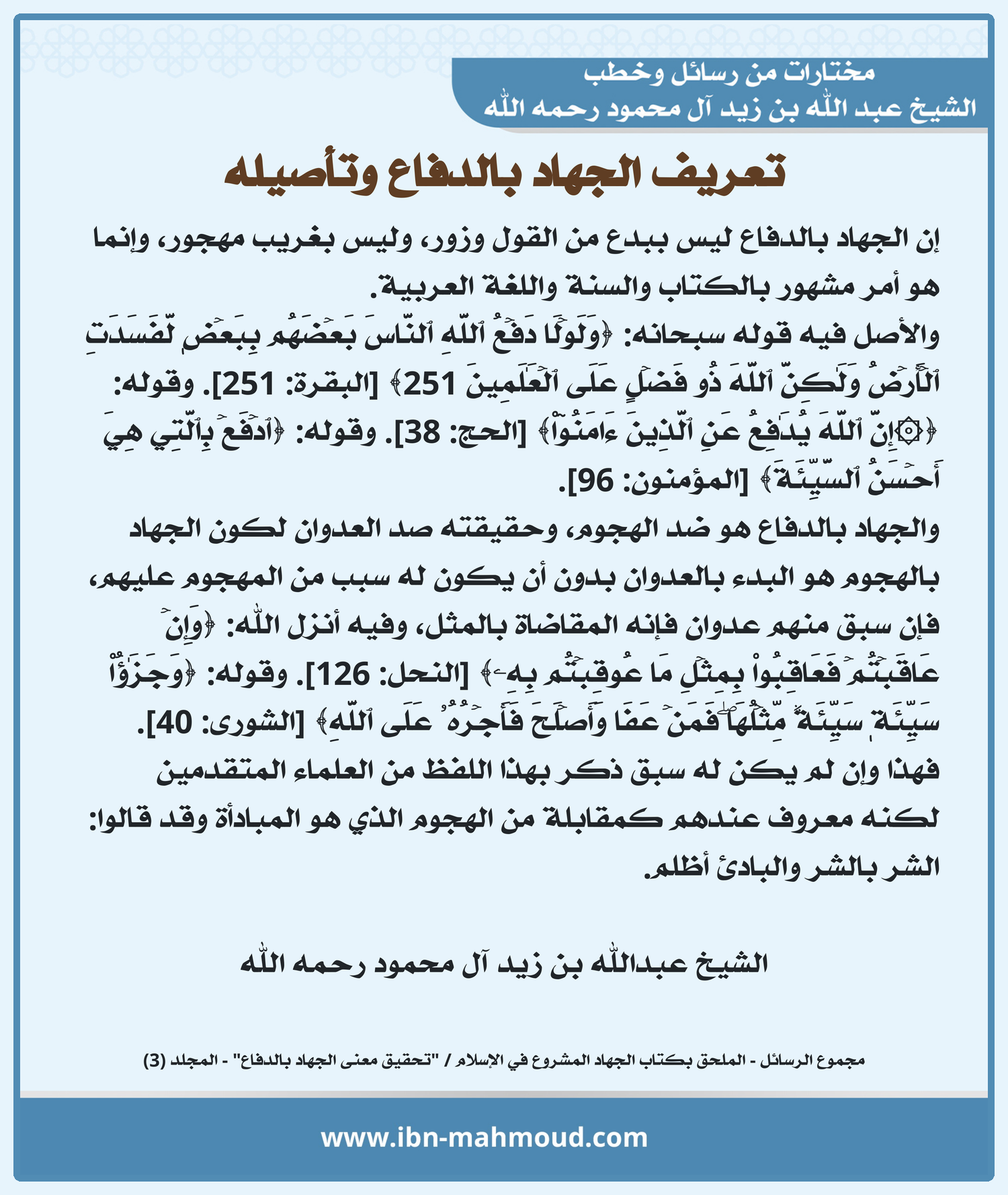 مختارات من رسائل وخطب
الشيخ عبد الله بن زيد آل محمود رحمه الله

تعريف الجهاد بالدفاع وتأصيله

إن الجهاد بالدفاع ليس ببدع من القول وزور، وليس بغريب مهجور، وإنما هو أمر مشهور بالكتاب والسنة واللغة العربية.

والأصل فيه قوله سبحانه: ﴿وَلَوۡلَا دَفۡعُ ٱللَّهِ ٱلنَّاسَ بَعۡضَهُم بِبَعۡضٖ لَّفَسَدَتِ ٱلۡأَرۡضُ وَلَٰكِنَّ ٱللَّهَ ذُو فَضۡلٍ عَلَى ٱلۡعَٰلَمِينَ 251﴾ [البقرة: 251]. وقوله: ﴿۞إِنَّ ٱللَّهَ يُدَٰفِعُ عَنِ ٱلَّذِينَ ءَامَنُوٓاْ﴾ [الحج: 38]. وقوله: ﴿ٱدۡفَعۡ بِٱلَّتِي هِيَ أَحۡسَنُ ٱلسَّيِّئَةَ﴾ [المؤمنون: 96].

والجهاد بالدفاع هو ضد الهجوم، وحقيقته صد العدوان لكون الجهاد بالهجوم هو البدء بالعدوان بدون أن يكون له سبب من المهجوم عليهم، فإن سبق منهم عدوان فإنه المقاضاة بالمثل، وفيه أنزل الله: ﴿وَإِنۡ عَاقَبۡتُمۡ فَعَاقِبُواْ بِمِثۡلِ مَا عُوقِبۡتُم بِهِۦ﴾ [النحل: 126]. وقوله: ﴿وَجَزَٰٓؤُاْ سَيِّئَةٖ سَيِّئَةٞ مِّثۡلُهَاۖ فَمَنۡ عَفَا وَأَصۡلَحَ فَأَجۡرُهُۥ عَلَى ٱللَّهِ﴾ [الشورى: 40].

فهذا وإن لم يكن له سبق ذكر بهذا اللفظ من العلماء المتقدمين لكنه معروف عندهم كمقابلة من الهجوم الذي هو المبادأة وقد قالوا: الشر بالشر والبادئ أظلم.

الشيخ عبدالله بن زيد آل محمود رحمه الله

مجموع الرسائل - الملحق بكتاب الجهاد المشروع في الإسلام / "تحقيق معنى الجهاد بالدفاع" - المجلد (3)

www.ibn-mahmoud.com